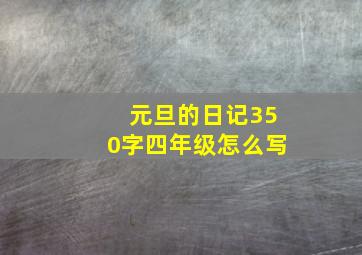 元旦的日记350字四年级怎么写